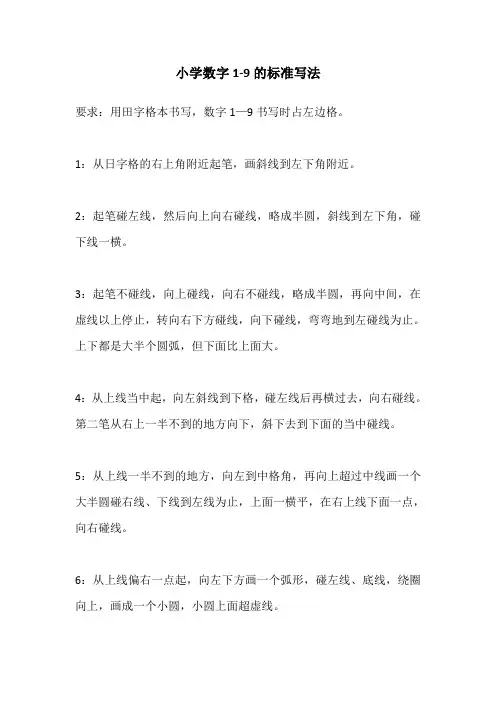 小学数字 1-9 的标准写法

要求：用田字格本书写，数字 1—9 书写时占左边格。

1：从日字格的右上角附近起笔，画斜线到左下角附近。

2：起笔碰左线，然后向上向右碰线，略成半圆，斜线到左下角，碰下线一横。

3：起笔不碰线，向上碰线，向右不碰线，略成半圆，再向中间，在虚线以上停止，转向右下方碰线，向下碰线，弯弯地到左碰线为止。上下都是大半个圆弧，但下面比上面大。

4：从上线当中起，向左斜线到下格，碰左线后再横过去，向右碰线。第二笔从右上一半不到的地方向下，斜下去到下面的当中碰线。

5：从上线一半不到的地方，向左到中格角，再向上超过中线画一个大半圆碰右线、下线到左线为止，上面一横平，在右上线下面一点，向右碰线。

6：从上线偏右一点起，向左下方画一个弧形，碰左线、底线，绕圈向上，画成一个小圆，小圆上面超虚线。